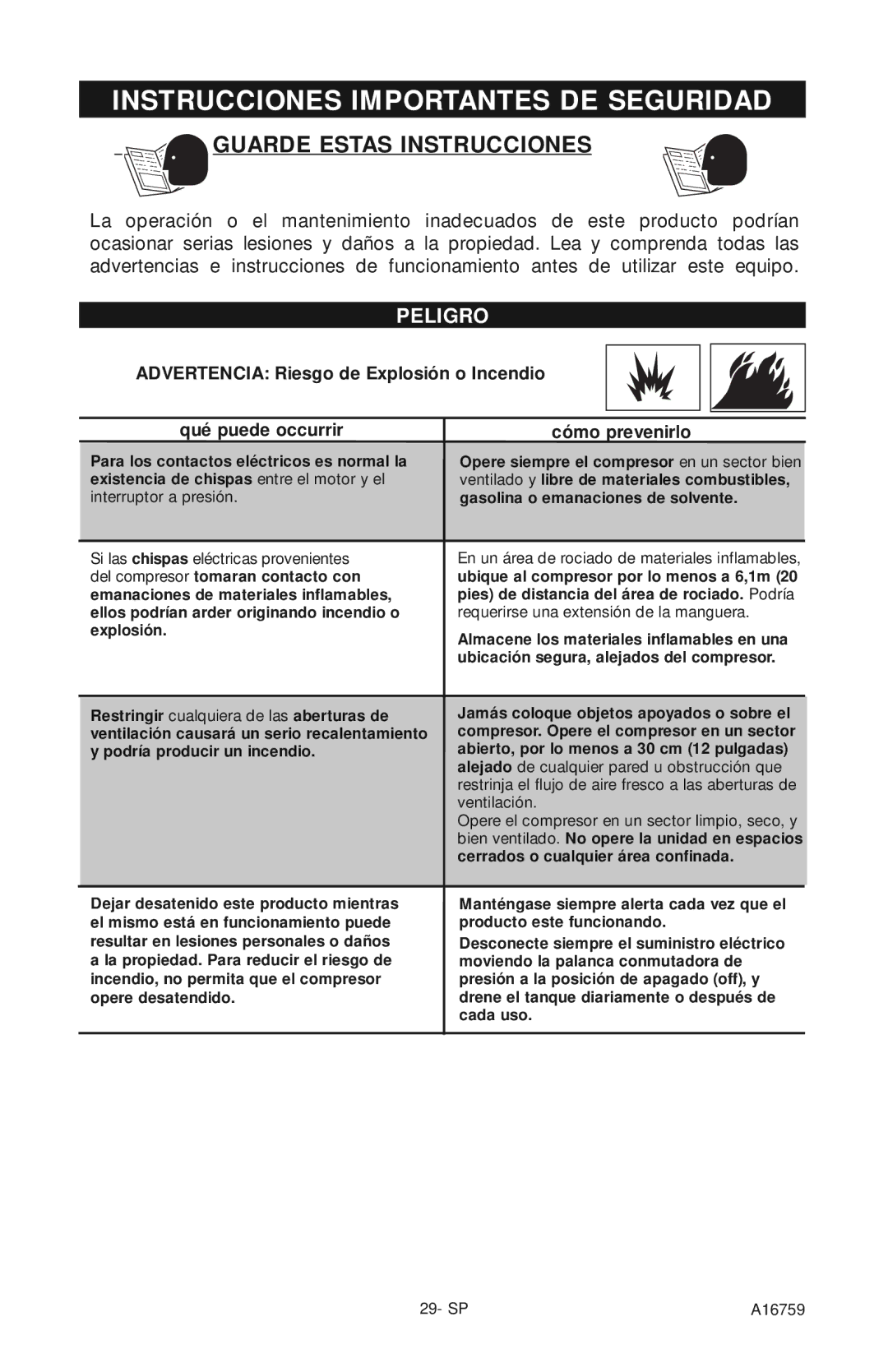 INSTRUCCIONES IMPORTANTES DE SEGURIDAD

GUARDE ESTAS INSTRUCCIONES

La operación o el mantenimiento inadecuados de este producto podrían ocasionar serias lesiones y daños a la propiedad. Lea y comprenda todas las advertencias e instrucciones de funcionamiento antes de utilizar este equipo.

PELIGRO

ADVERTENCIA: Riesgo de Explosión o Incendio

| qué puede occurrir | cómo prevenirlo |
|---|---|
| Para los contactos eléctricos es normal la existencia de chispas entre el motor y el interruptor a presión. | Opere siempre el compresor en un sector bien ventilado y libre de materiales combustibles, gasolina o emanaciones de solvente. |
| Si las chispas eléctricas provenientes del compresor tomaran contacto con emanaciones de materiales inflamables, ellos podrían arder originando incendio o explosión. | En un área de rociado de materiales inflamables, ubique al compresor por lo menos a 6,1m (20 pies) de distancia del área de rociado. Podría requerirse una extensión de la manguera. Almacene los materiales inflamables en una ubicación segura, alejados del compresor. |
| Restringir cualquiera de las aberturas de ventilación causará un serio recalentamiento y podría producir un incendio. | Jamás coloque objetos apoyados o sobre el compresor. Opere el compresor en un sector abierto, por lo menos a 30 cm (12 pulgadas) alejado de cualquier pared u obstrucción que restrinja el flujo de aire fresco a las aberturas de ventilación. Opere el compresor en un sector limpio, seco, y bien ventilado. No opere la unidad en espacios cerrados o cualquier área confinada. |
| Dejar desatenido este producto mientras el mismo está en funcionamiento puede resultar en lesiones personales o daños a la propiedad. Para reducir el riesgo de incendio, no permita que el compresor opere desatendido. | Manténgase siempre alerta cada vez que el producto este funcionando. Desconecte siempre el suministro eléctrico moviendo la palanca conmutadora de presión a la posición de apagado (off), y drene el tanque diariamente o después de cada uso. |

29- SP

A16759